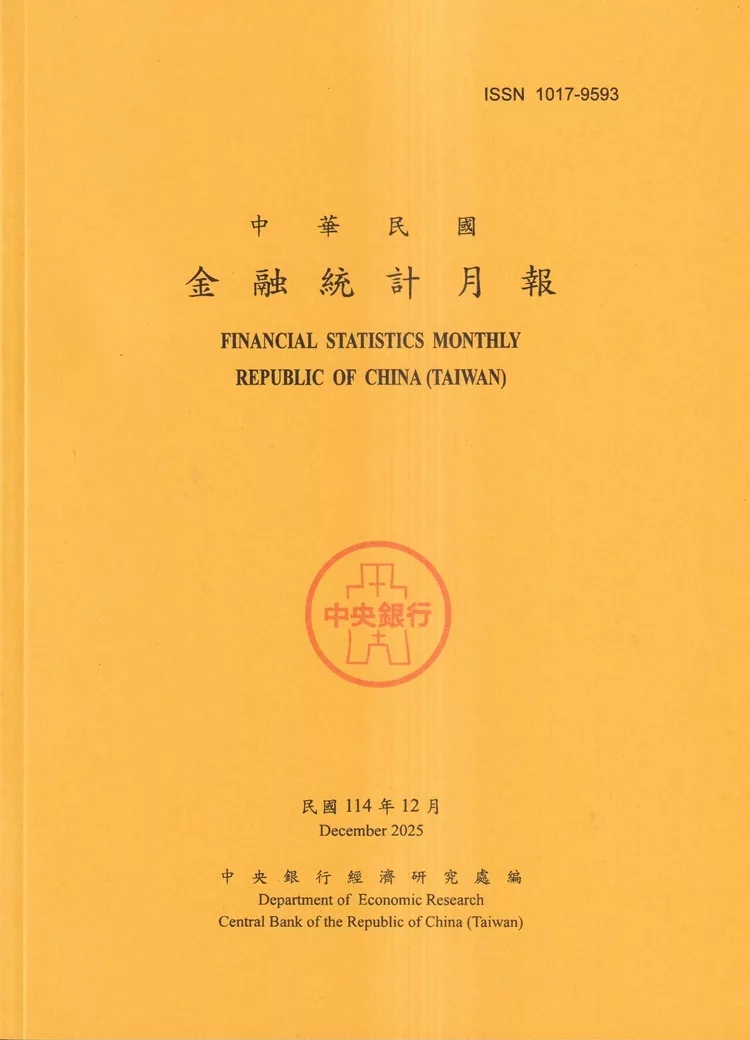 ISSN 1017-9593

中華民國

金融統計月報

FINANCIAL STATISTICS MONTHLY
REPUBLIC OF CHINA (TAIWAN)

中央銀行

民國114年12月
December 2025

中央銀行經濟研究處編
Department of Economic Research
Central Bank of the Republic of China (Taiwan)